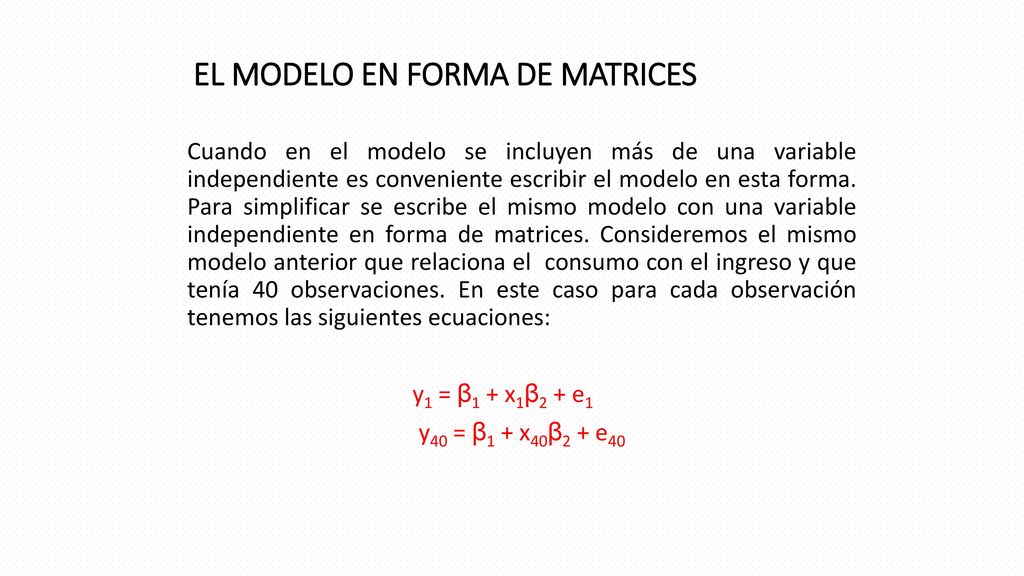 EL MODELO EN FORMA DE MATRICES

Cuando en el modelo se incluyen más de una variable independiente es conveniente escribir el modelo en esta forma. Para simplificar se escribe el mismo modelo con una variable independiente en forma de matrices. Consideremos el mismo modelo anterior que relaciona el consumo con el ingreso y que tenía 40 observaciones. En este caso para cada observación tenemos las siguientes ecuaciones:

$y_1 = \beta_1 + x_1\beta_2 + e_1$
$y_{40} = \beta_1 + x_{40}\beta_2 + e_{40}$